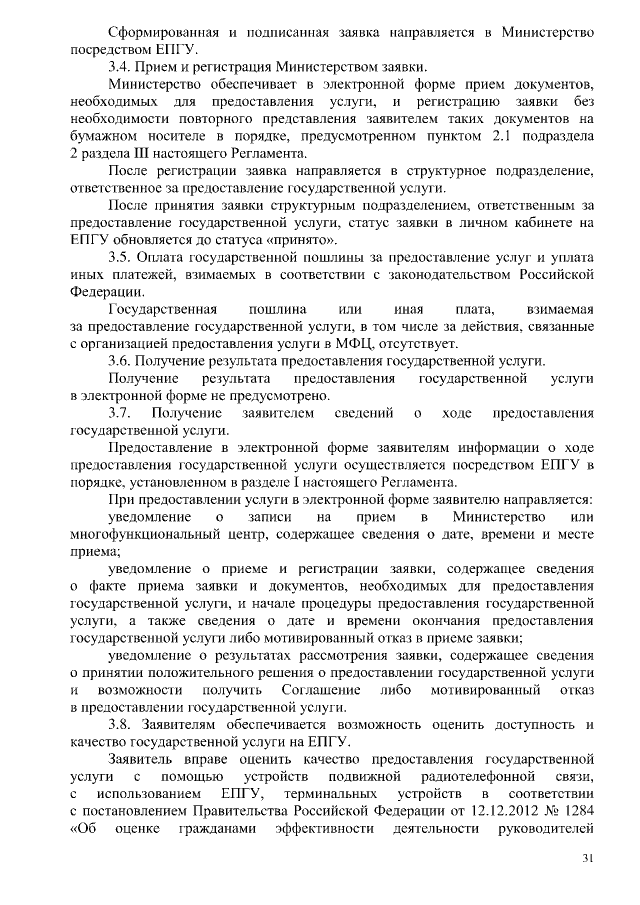 Сформированная и подписанная заявка направляется в Министерство посредством ЕПГУ.

3.4. Прием и регистрация Министерством заявки.

Министерство обеспечивает в электронной форме прием документов, необходимых для предоставления услуги, и регистрацию заявки без необходимости повторного представления заявителем таких документов на бумажном носителе в порядке, предусмотренном пунктом 2.1 подраздела 2 раздела III настоящего Регламента.

После регистрации заявка направляется в структурное подразделение, ответственное за предоставление государственной услуги.

После принятия заявки структурным подразделением, ответственным за предоставление государственной услуги, статус заявки в личном кабинете на ЕПГУ обновляется до статуса «принято».

3.5. Оплата государственной пошлины за предоставление услуг и уплата иных платежей, взимаемых в соответствии с законодательством Российской Федерации.

Государственная пошлина или иная плата, взимаемая за предоставление государственной услуги, в том числе за действия, связанные с организацией предоставления услуги в МФЦ, отсутствует.

3.6. Получение результата предоставления государственной услуги.

Получение результата предоставления государственной услуги в электронной форме не предусмотрено.

3.7. Получение заявителем сведений о ходе предоставления государственной услуги.

Предоставление в электронной форме заявителям информации о ходе предоставления государственной услуги осуществляется посредством ЕПГУ в порядке, установленном в разделе I настоящего Регламента.

При предоставлении услуги в электронной форме заявителю направляется:

уведомление о записи на прием в Министерство или многофункциональный центр, содержащее сведения о дате, времени и месте приема;

уведомление о приеме и регистрации заявки, содержащее сведения о факте приема заявки и документов, необходимых для предоставления государственной услуги, и начале процедуры предоставления государственной услуги, а также сведения о дате и времени окончания предоставления государственной услуги либо мотивированный отказ в приеме заявки;

уведомление о результатах рассмотрения заявки, содержащее сведения о принятии положительного решения о предоставлении государственной услуги и возможности получить Соглашение либо мотивированный отказ в предоставлении государственной услуги.

3.8. Заявителям обеспечивается возможность оценить доступность и качество государственной услуги на ЕПГУ.

Заявитель вправе оценить качество предоставления государственной услуги с помощью устройств подвижной радиотелефонной связи, с использованием ЕПГУ, терминальных устройств в соответствии с постановлением Правительства Российской Федерации от 12.12.2012 № 1284 «Об оценке гражданами эффективности деятельности руководителей

31